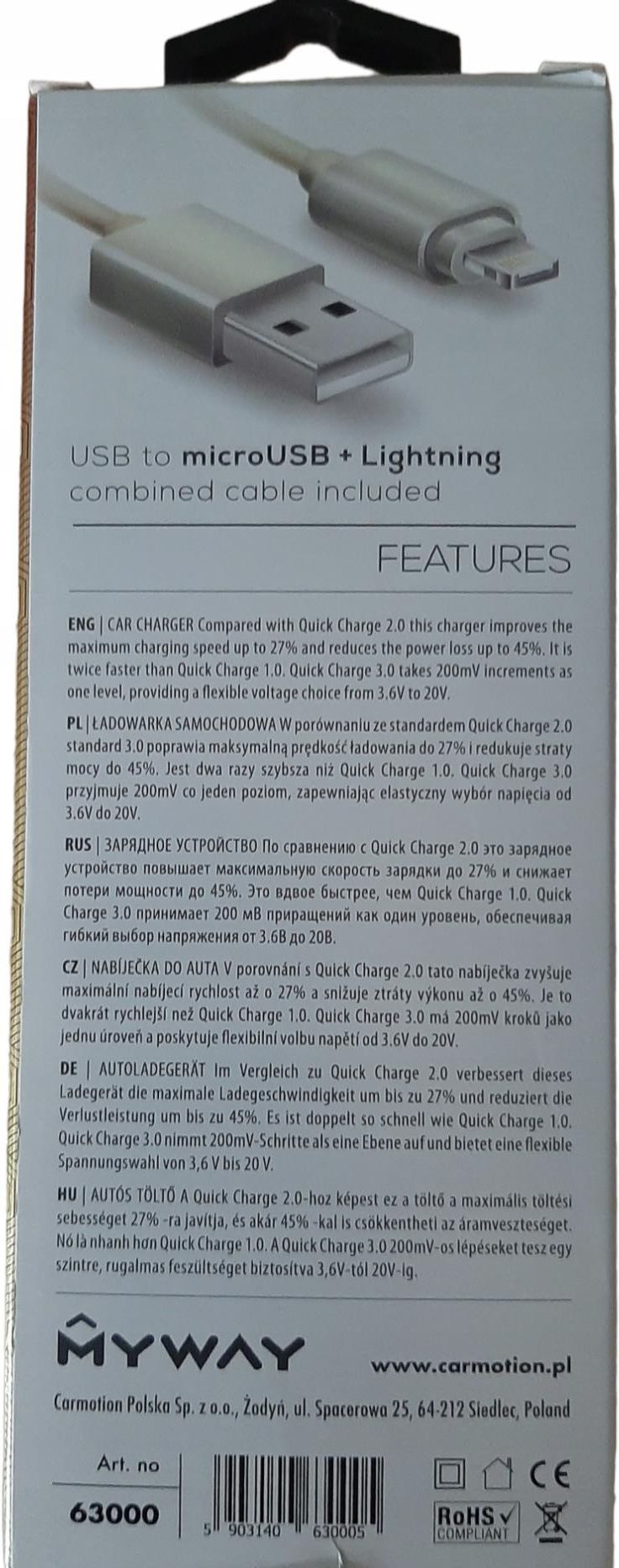 USB to microUSB + Lightning
combined cable included

FEATURES

ENG | CAR CHARGER Compared with Quick Charge 2.0 this charger improves the maximum charging speed up to 27% and reduces the power loss up to 45%. It is twice faster than Quick Charge 1.0. Quick Charge 3.0 takes 200mV increments as one level, providing a flexible voltage choice from 3.6V to 20V.

PL | ŁADOWARKA SAMOCHODOWA W porównaniu ze standardem Quick Charge 2.0 standard 3.0 poprawia maksymalną prędkość ładowania do 27% i redukuje straty mocy do 45%. Jest dwa razy szybsza niż Quick Charge 1.0. Quick Charge 3.0 przyjmuje 200mV co jeden poziom, zapewniając elastyczny wybór napięcia od 3.6V do 20V.

RUS | ЗАРЯДНОЕ УСТРОЙСТВО По сравнению с Quick Charge 2.0 это зарядное устройство повышает максимальную скорость зарядки до 27% и снижает потери мощности до 45%. Это вдвое быстрее, чем Quick Charge 1.0. Quick Charge 3.0 принимает 200 мВ приращений как один уровень, обеспечивая гибкий выбор напряжения от 3.6В до 20В.

CZ | NABÍJEČKA DO AUTA V porovnání s Quick Charge 2.0 tato nabíječka zvyšuje maximální nabíjecí rychlost až o 27% a snižuje ztráty výkonu až o 45%. Je to dvakrát rychlejší než Quick Charge 1.0. Quick Charge 3.0 má 200mV kroků jako jednu úroveň a poskytuje flexibilní volbu napětí od 3.6V do 20V.

DE | AUTOLADEGERÄT Im Vergleich zu Quick Charge 2.0 verbessert dieses Ladegerät die maximale Ladegeschwindigkeit um bis zu 27% und reduziert die Verlustleistung um bis zu 45%. Es ist doppelt so schnell wie Quick Charge 1.0. Quick Charge 3.0 nimmt 200mV-Schritte als eine Ebene auf und bietet eine flexible Spannungswahl von 3,6 V bis 20 V.

HU | AUTÓS TÖLTŐ A Quick Charge 2.0-hoz képest ez a töltő a maximális töltési sebességet 27% -ra javítja, és akár 45% -kal is csökkentheti az áramveszteséget. Nó là nhanh hơn Quick Charge 1.0. A Quick Charge 3.0 200mV-os lépéseket tesz egy szintre, rugalmas feszültséget biztosítva 3,6V-tól 20V-ig.

MYWAY
www.carmotion.pl
Carmotion Polska Sp. z o.o., Żodyń, ul. Spacerowa 25, 64-212 Siedlec, Poland

Art. no
63000

5 903140 630005

CE
RoHS COMPLIANT